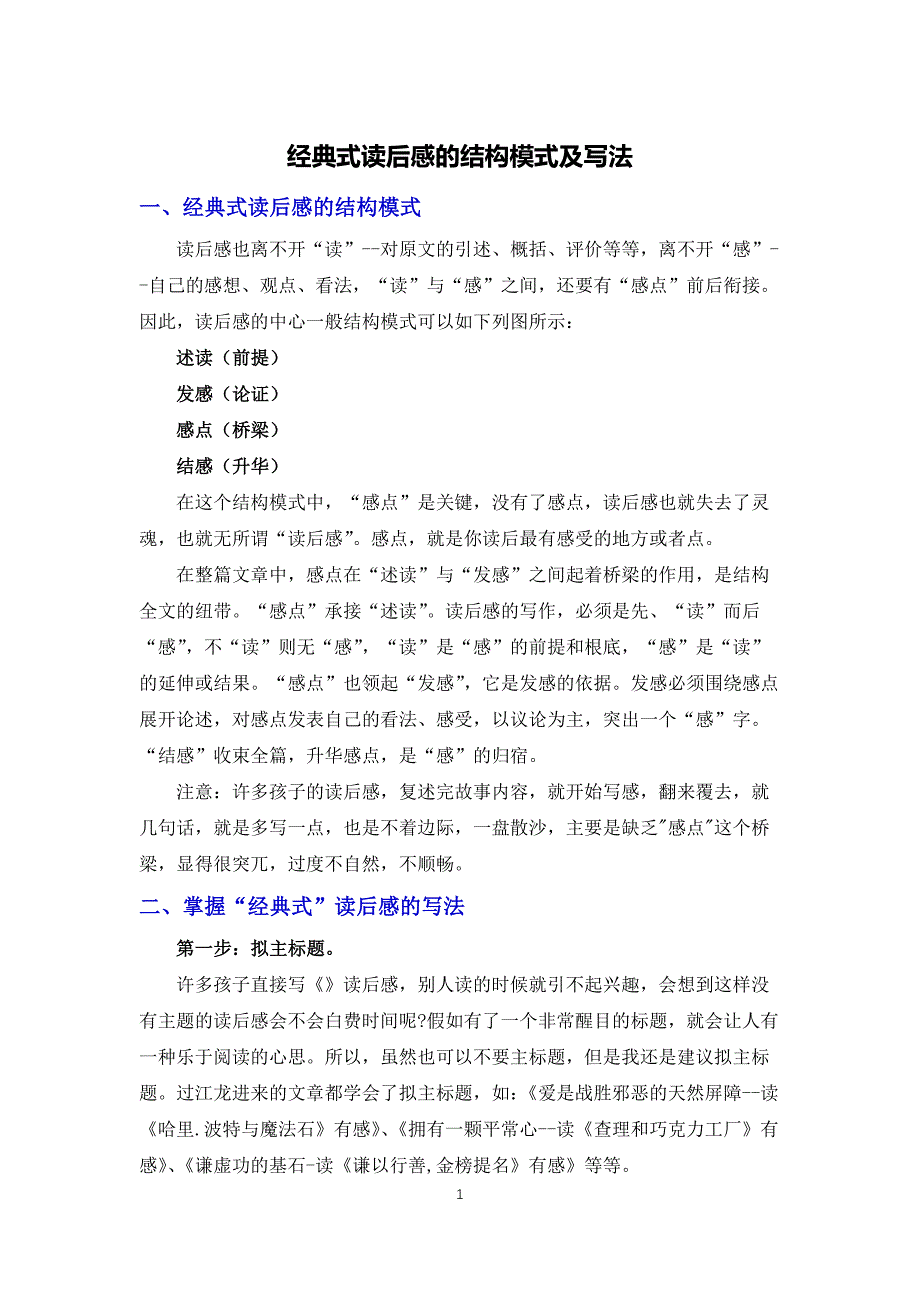 经典式读后感的结构模式及写法

一、经典式读后感的结构模式

读后感也离不开“读”--对原文的引述、概括、评价等等，离不开“感”--自己的感想、观点、看法，“读”与“感”之间，还要有“感点”前后衔接。因此，读后感的中心一般结构模式可以如下列图所示：

述读（前提）

发感（论证）

感点（桥梁）

结感（升华）

在这个结构模式中，“感点”是关键，没有了感点，读后感也就失去了灵魂，也就无所谓“读后感”。感点，就是你读后最有感受的地方或者点。

在整篇文章中，感点在“述读”与“发感”之间起着桥梁的作用，是结构全文的纽带。“感点”承接“述读”。读后感的写作，必须是先、“读”而后“感”，不“读”则无“感”，“读”是“感”的前提和根底，“感”是“读”的延伸或结果。“感点”也领起“发感”，它是发感的依据。发感必须围绕感点展开论述，对感点发表自己的看法、感受，以议论为主，突出一个“感”字。“结感”收束全篇，升华感点，是“感”的归宿。

注意：许多孩子的读后感，复述完故事内容，就开始写感，翻来覆去，就几句话，就是多写一点，也是不着边际，一盘散沙，主要是缺乏"感点"这个桥梁，显得很突兀，过度不自然，不顺畅。

二、掌握“经典式”读后感的写法

第一步：拟主标题。

许多孩子直接写《》读后感，别人读的时候就引不起兴趣，会想到这样没有主题的读后感会不会白费时间呢?假如有了一个非常醒目的标题，就会让人有一种乐于阅读的心思。所以，虽然也可以不要主标题，但是我还是建议拟主标题。过江龙进来的文章都学会了拟主标题，如：《爱是战胜邪恶的天然屏障--读《哈里.波特与魔法石》有感》、《拥有一颗平常心--读《查理和巧克力工厂》有感》、《谦虚功的基石-读《谦以行善,金榜提名》有感》等等。

1